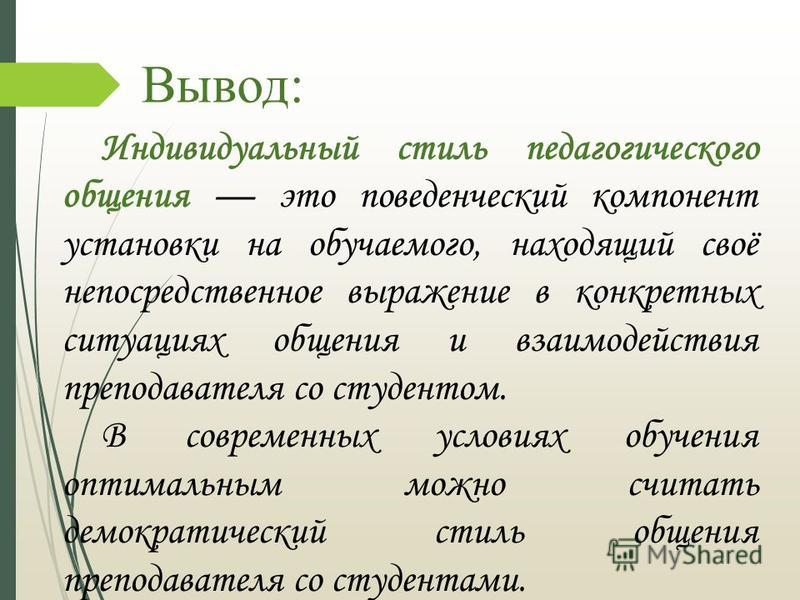 Вывод:

Индивидуальный стиль педагогического общения — это поведенческий компонент установки на обучаемого, находящий своё непосредственное выражение в конкретных ситуациях общения и взаимодействия преподавателя со студентом.

В современных условиях обучения оптимальным можно считать демократический стиль общения преподавателя со студентами.

MyShared